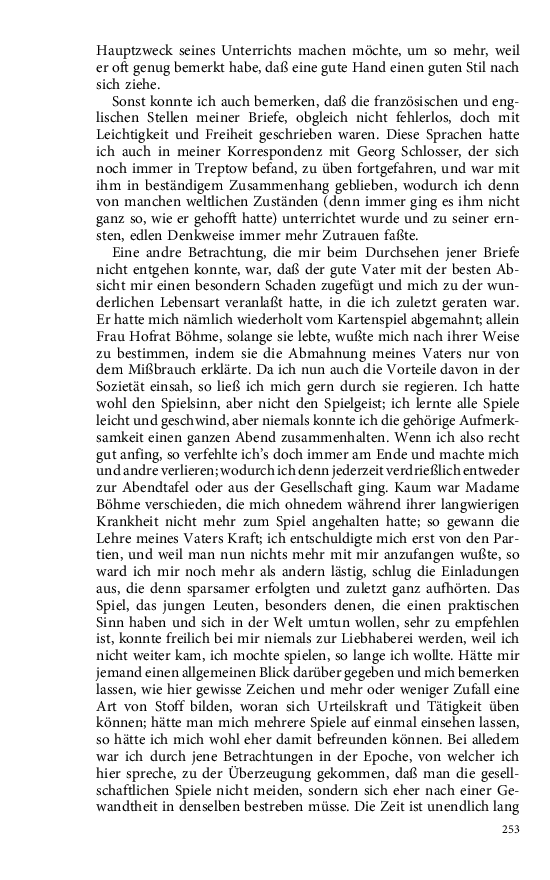 Hauptzweck seines Unterrichts machen möchte, um so mehr, weil er oft genug bemerkt habe, daß eine gute Hand einen guten Stil nach sich ziehe.

Sonst konnte ich auch bemerken, daß die französischen und englischen Stellen meiner Briefe, obgleich nicht fehlerlos, doch mit Leichtigkeit und Freiheit geschrieben waren. Diese Sprachen hatte ich auch in meiner Korrespondenz mit Georg Schlosser, der sich noch immer in Treptow befand, zu üben fortgefahren, und war mit ihm in beständigem Zusammenhang geblieben, wodurch ich denn von manchen weltlichen Zuständen (denn immer ging es ihm nicht ganz so, wie er gehofft hatte) unterrichtet wurde und zu seiner ernsten, edlen Denkweise immer mehr Zutrauen faßte.

Eine andre Betrachtung, die mir beim Durchsehen jener Briefe nicht entgehen konnte, war, daß der gute Vater mit der besten Absicht mir einen besondern Schaden zugefügt und mich zu der wunderlichen Lebensart veranlaßt hatte, in die ich zuletzt geraten war. Er hatte mich nämlich wiederholt vom Kartenspiel abgemahnt; allein Frau Hofrat Böhme, solange sie lebte, wußte mich nach ihrer Weise zu bestimmen, indem sie die Abmahnung meines Vaters nur von dem Mißbrauch erklärte. Da ich nun auch die Vorteile davon in der Sozietät einsah, so ließ ich mich gern durch sie regieren. Ich hatte wohl den Spielsinn, aber nicht den Spielgeist; ich lernte alle Spiele leicht und geschwind, aber niemals konnte ich die gehörige Aufmerksamkeit einen ganzen Abend zusammenhalten. Wenn ich also recht gut anfing, so verfehlte ich's doch immer am Ende und machte mich und andre verlieren; wodurch ich denn jederzeit verdrießlich entweder zur Abendtafel oder aus der Gesellschaft ging. Kaum war Madame Böhme verschieden, die mich ohnedem während ihrer langwierigen Krankheit nicht mehr zum Spiel angehalten hatte; so gewann die Lehre meines Vaters Kraft; ich entschuldigte mich erst von den Partien, und weil man nun nichts mehr mit mir anzufangen wußte, so ward ich mir noch mehr als andern lästig, schlug die Einladungen aus, die denn sparsamer erfolgten und zuletzt ganz aufhörten. Das Spiel, das jungen Leuten, besonders denen, die einen praktischen Sinn haben und sich in der Welt umtun wollen, sehr zu empfehlen ist, konnte freilich bei mir niemals zur Liebhaberei werden, weil ich nicht weiter kam, ich mochte spielen, so lange ich wollte. Hätte mir jemand einen allgemeinen Blick darüber gegeben und mich bemerken lassen, wie hier gewisse Zeichen und mehr oder weniger Zufall eine Art von Stoff bilden, woran sich Urteilskraft und Tätigkeit üben können; hätte man mich mehrere Spiele auf einmal einsehen lassen, so hätte ich mich wohl eher damit befreunden können. Bei alledem war ich durch jene Betrachtungen in der Epoche, von welcher ich hier spreche, zu der Überzeugung gekommen, daß man die gesellschaftlichen Spiele nicht meiden, sondern sich eher nach einer Gewandtheit in denselben bestreben müsse. Die Zeit ist unendlich lang

253